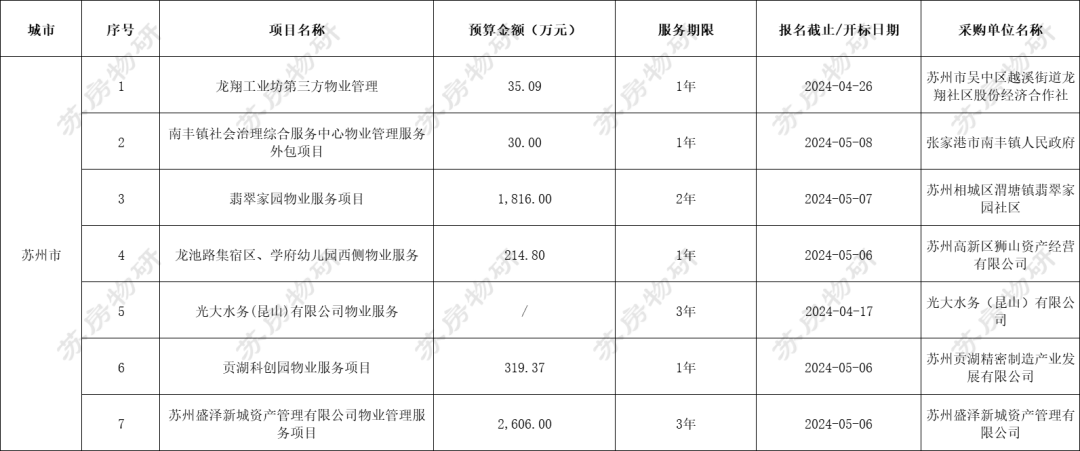 | 城市 | 序号 | 项目名称 | 预算金额（万元） | 服务期限 | 报名截止/开标日期 | 采购单位名称 |
|---|---|---|---|---|---|---|
| 苏州市 | 1 | 龙翔工业坊第三方物业管理 | 35.09 | 1年 | 2024-04-26 | 苏州市吴中区越溪街道龙翔社区股份经济合作社 |
|  | 2 | 南丰镇社会治理综合服务中心物业管理服务外包项目 | 30.00 | 1年 | 2024-05-08 | 张家港市南丰镇人民政府 |
|  | 3 | 翡翠家园物业服务项目 | 1,816.00 | 2年 | 2024-05-07 | 苏州相城区渭塘镇翡翠家园社区 |
|  | 4 | 龙池路集宿区、学府幼儿园西侧物业服务 | 214.80 | 1年 | 2024-05-06 | 苏州高新区狮山资产经营有限公司 |
|  | 5 | 光大水务(昆山)有限公司物业服务 | / | 3年 | 2024-04-17 | 光大水务（昆山）有限公司 |
|  | 6 | 贡湖科创园物业服务项目 | 319.37 | 1年 | 2024-05-06 | 苏州贡湖精密制造产业发展有限公司 |
|  | 7 | 苏州盛泽新城资产管理有限公司物业管理服务项目 | 2,606.00 | 3年 | 2024-05-06 | 苏州盛泽新城资产管理有限公司 |

苏房物研